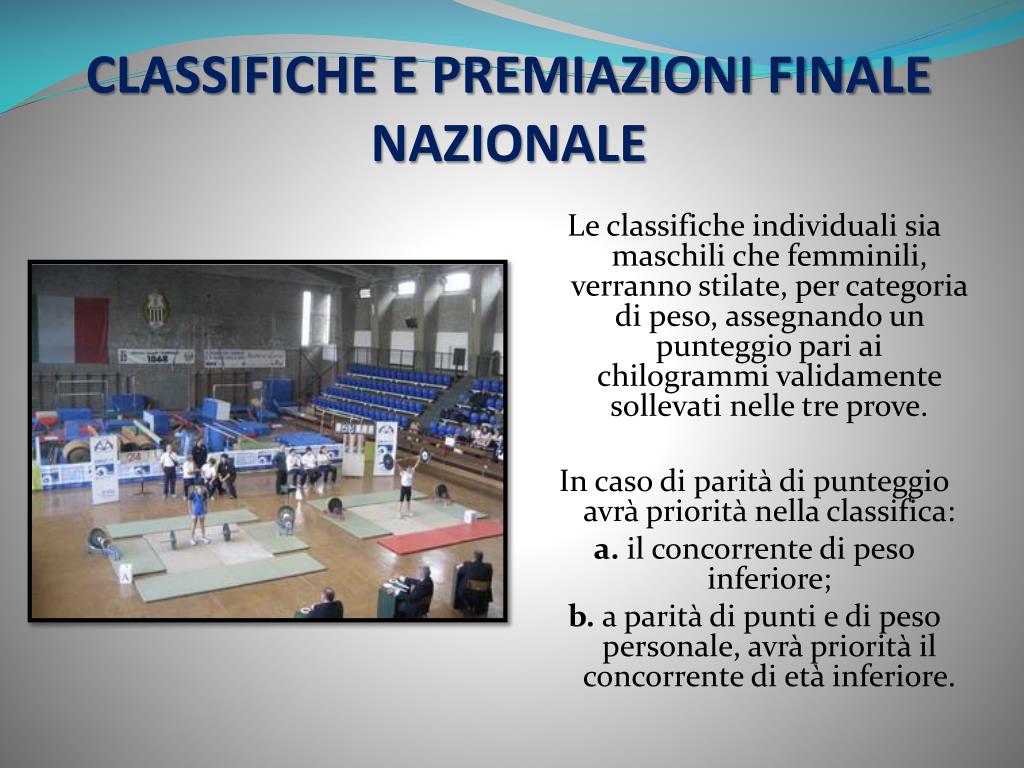 CLASSIFICHE E PREMIAZIONI FINALE NAZIONALE

Le classifiche individuali sia maschili che femminili, verranno stilate, per categoria di peso, assegnando un punteggio pari ai chilogrammi validamente sollevati nelle tre prove.

In caso di parità di punteggio avrà priorità nella classifica:
a. il concorrente di peso inferiore;
b. a parità di punti e di peso personale, avrà priorità il concorrente di età inferiore.